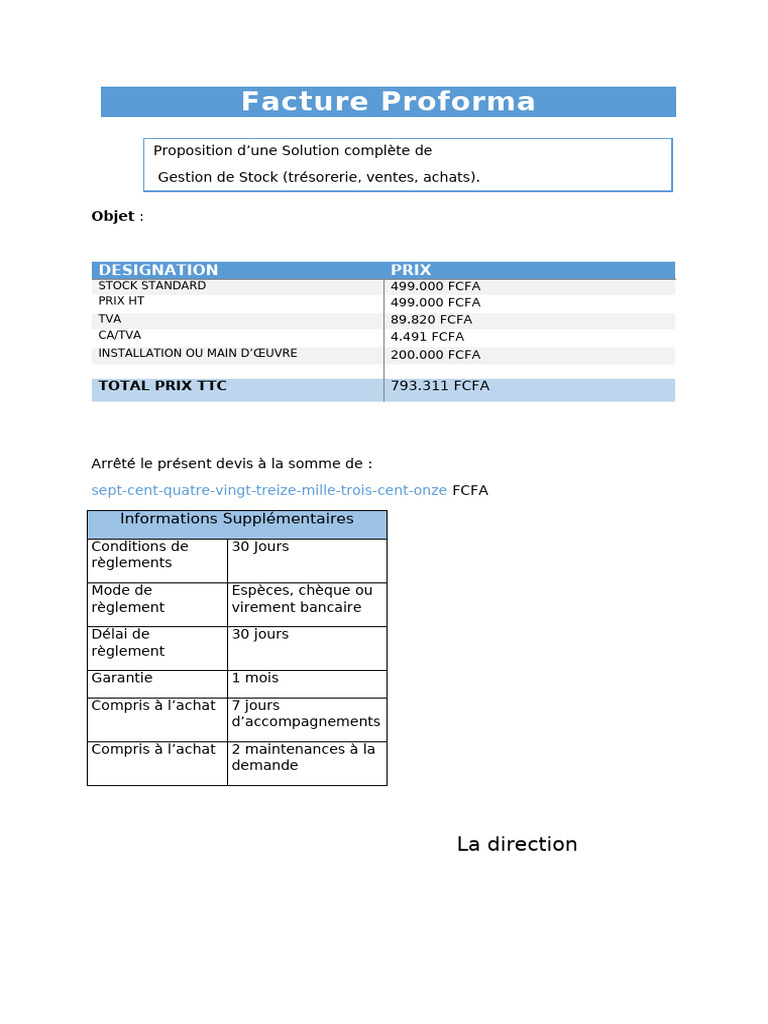 Facture Proforma

Proposition d'une Solution complète de
Gestion de Stock (trésorerie, ventes, achats).

Objet :

| DESIGNATION | PRIX |
|---|---|
| STOCK STANDARD | 499.000 FCFA |
| PRIX HT | 499.000 FCFA |
| TVA | 89.820 FCFA |
| CA/TVA | 4.491 FCFA |
| INSTALLATION OU MAIN D'ŒUVRE | 200.000 FCFA |
| TOTAL PRIX TTC | 793.311 FCFA |

Arrêté le présent devis à la somme de :

sept-cent-quatre-vingt-treize-mille-trois-cent-onze FCFA

| Informations Supplémentaires | |
|---|---|
| Conditions de règlements | 30 Jours |
| Mode de règlement | Espèces, chèque ou virement bancaire |
| Délai de règlement | 30 jours |
| Garantie | 1 mois |
| Compris à l'achat | 7 jours d'accompagnements |
| Compris à l'achat | 2 maintenances à la demande |

La direction